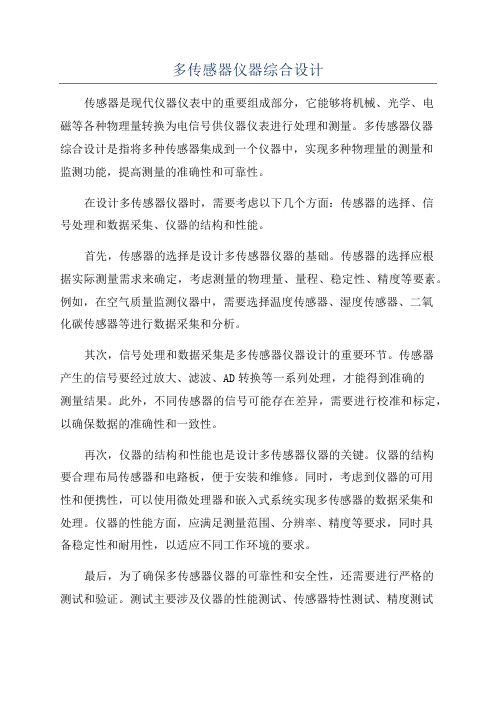 多传感器仪器综合设计

传感器是现代仪器仪表中的重要组成部分，它能够将机械、光学、电磁等各种物理量转换为电信号供仪器仪表进行处理和测量。多传感器仪器综合设计是指将多种传感器集成到一个仪器中，实现多种物理量的测量和监测功能，提高测量的准确性和可靠性。

在设计多传感器仪器时，需要考虑以下几个方面：传感器的选择、信号处理和数据采集、仪器的结构和性能。

首先，传感器的选择是设计多传感器仪器的基础。传感器的选择应根据实际测量需求来确定，考虑测量的物理量、量程、稳定性、精度等要素。例如，在空气质量监测仪器中，需要选择温度传感器、湿度传感器、二氧化碳传感器等进行数据采集和分析。

其次，信号处理和数据采集是多传感器仪器设计的重要环节。传感器产生的信号要经过放大、滤波、AD转换等一系列处理，才能得到准确的测量结果。此外，不同传感器的信号可能存在差异，需要进行校准和标定，以确保数据的准确性和一致性。

再次，仪器的结构和性能也是设计多传感器仪器的关键。仪器的结构要合理布局传感器和电路板，便于安装和维修。同时，考虑到仪器的可用性和便携性，可以使用微处理器和嵌入式系统实现多传感器的数据采集和处理。仪器的性能方面，应满足测量范围、分辨率、精度等要求，同时具备稳定性和耐用性，以适应不同工作环境的要求。

最后，为了确保多传感器仪器的可靠性和安全性，还需要进行严格的测试和验证。测试主要涉及仪器的性能测试、传感器特性测试、精度测试